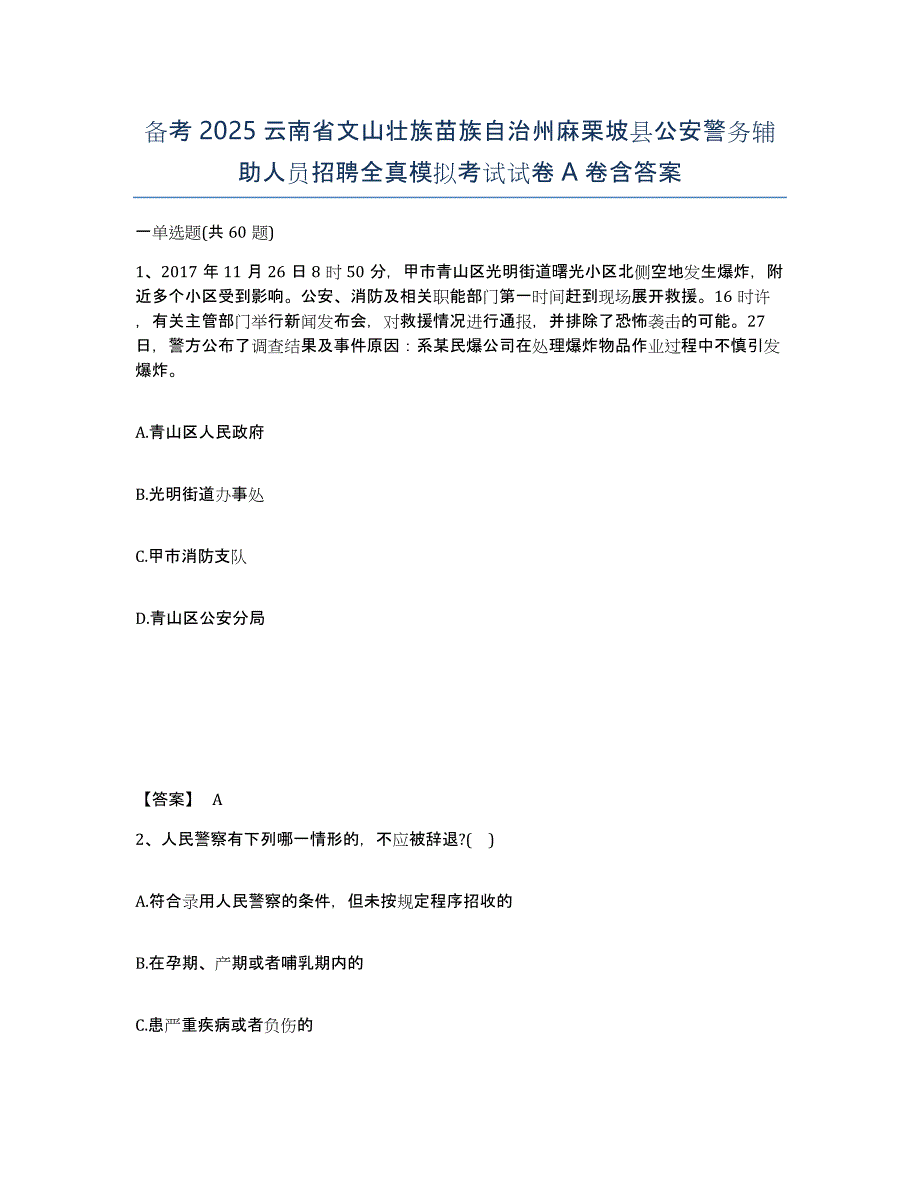 备考 2025 云南省文山壮族苗族自治州麻栗坡县公安警务辅助人员招聘全真模拟考试试卷 A 卷含答案

一单选题(共 60 题)

1、2017 年 11 月 26 日 8 时 50 分，甲市青山区光明街道曙光小区北侧空地发生爆炸，附近多个小区受到影响。公安、消防及相关职能部门第一时间赶到现场展开救援。16 时许，有关主管部门举行新闻发布会，对救援情况进行通报，并排除了恐怖袭击的可能。27 日，警方公布了调查结果及事件原因：系某民爆公司在处理爆炸物品作业过程中不慎引发爆炸。

A.青山区人民政府

B.光明街道办事处

C.甲市消防支队

D.青山区公安分局

【答案】 A

2、人民警察有下列哪一情形的，不应被辞退?( )

A.符合录用人民警察的条件，但未按规定程序招收的

B.在孕期、产期或者哺乳期内的

C.患严重疾病或者负伤的